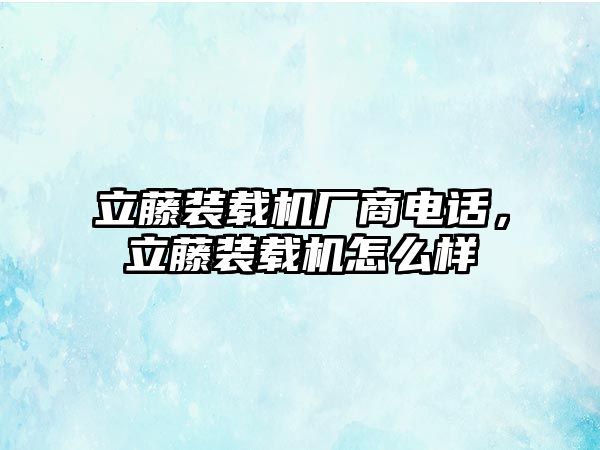 立藤装载机厂商电话，立藤装载机怎么样